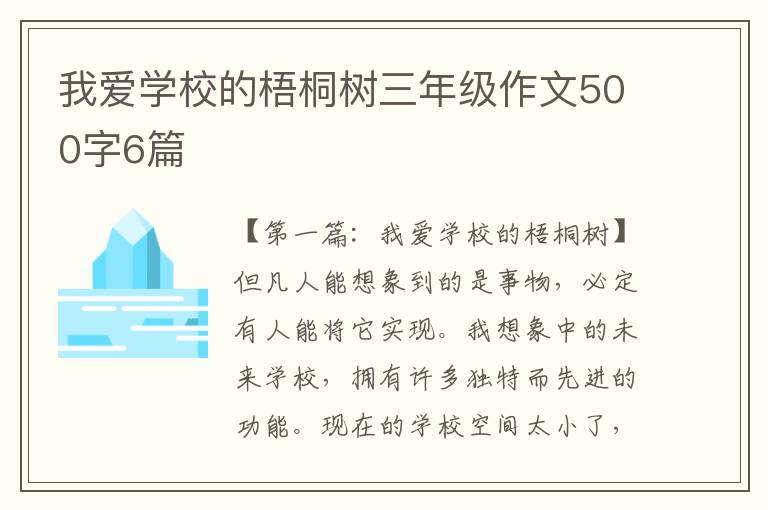 我爱学校的梧桐树三年级作文500字6篇

【第一篇：我爱学校的梧桐树】但凡人能想象到的是事物，必定有人能将它实现。我想象中的未来学校，拥有许多独特而先进的功能。现在的学校空间太小了，